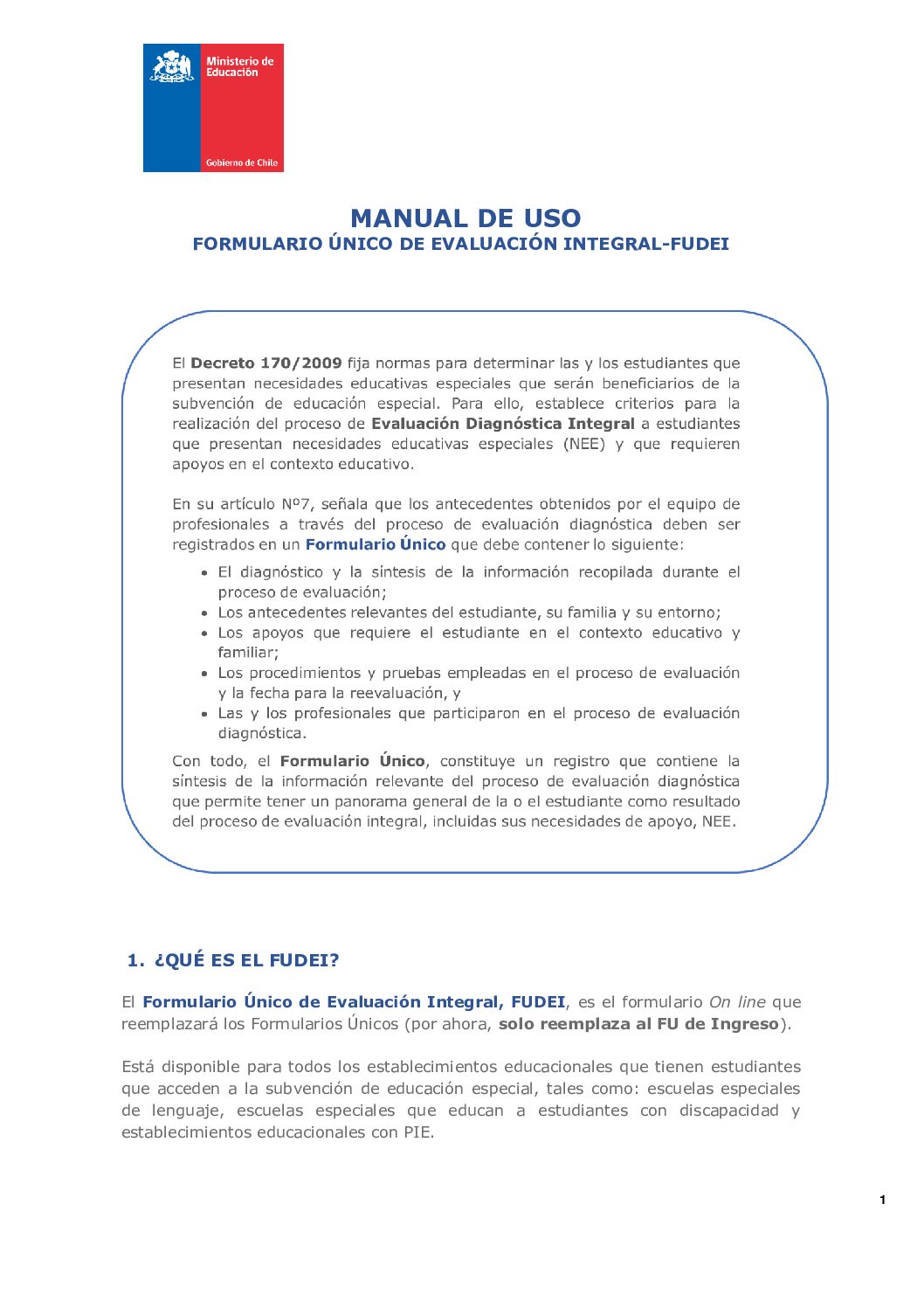 Ministerio de Educación

Gobierno de Chile

MANUAL DE USO
FORMULARIO ÚNICO DE EVALUACIÓN INTEGRAL-FUDEI

El Decreto 170/2009 fija normas para determinar las y los estudiantes que presentan necesidades educativas especiales que serán beneficiarios de la subvención de educación especial. Para ello, establece criterios para la realización del proceso de Evaluación Diagnóstica Integral a estudiantes que presentan necesidades educativas especiales (NEE) y que requieren apoyos en el contexto educativo.

En su artículo Nº7, señala que los antecedentes obtenidos por el equipo de profesionales a través del proceso de evaluación diagnóstica deben ser registrados en un Formulario Único que debe contener lo siguiente:

• El diagnóstico y la síntesis de la información recopilada durante el proceso de evaluación;
• Los antecedentes relevantes del estudiante, su familia y su entorno;
• Los apoyos que requiere el estudiante en el contexto educativo y familiar;
• Los procedimientos y pruebas empleadas en el proceso de evaluación y la fecha para la reevaluación, y
• Las y los profesionales que participaron en el proceso de evaluación diagnóstica.

Con todo, el Formulario Único, constituye un registro que contiene la síntesis de la información relevante del proceso de evaluación diagnóstica que permite tener un panorama general de la o el estudiante como resultado del proceso de evaluación integral, incluidas sus necesidades de apoyo, NEE.

1. ¿QUÉ ES EL FUDEI?

El Formulario Único de Evaluación Integral, FUDEI, es el formulario On line que reemplazará los Formularios Únicos (por ahora, solo reemplaza al FU de Ingreso).

Está disponible para todos los establecimientos educacionales que tienen estudiantes que acceden a la subvención de educación especial, tales como: escuelas especiales de lenguaje, escuelas especiales que educan a estudiantes con discapacidad y establecimientos educacionales con PIE.

1